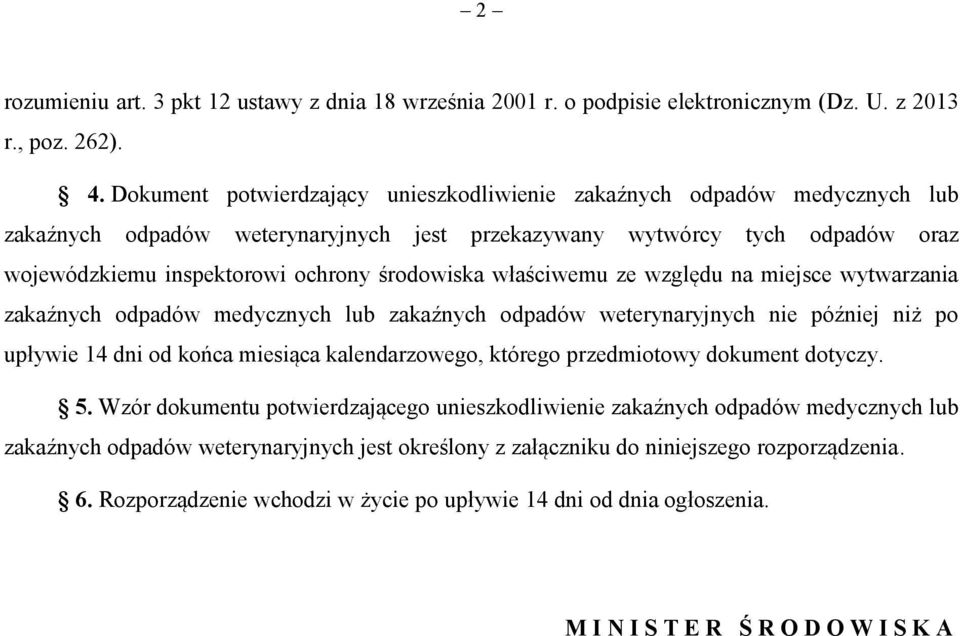 – 2 –

rozumieniu art. 3 pkt 12 ustawy z dnia 18 września 2001 r. o podpisie elektronicznym (Dz. U. z 2013 r., poz. 262).

§ 4. Dokument potwierdzający unieszkodliwienie zakaźnych odpadów medycznych lub zakaźnych odpadów weterynaryjnych jest przekazywany wytwórcy tych odpadów oraz wojewódzkiemu inspektorowi ochrony środowiska właściwemu ze względu na miejsce wytwarzania zakaźnych odpadów medycznych lub zakaźnych odpadów weterynaryjnych nie później niż po upływie 14 dni od końca miesiąca kalendarzowego, którego przedmiotowy dokument dotyczy.

§ 5. Wzór dokumentu potwierdzającego unieszkodliwienie zakaźnych odpadów medycznych lub zakaźnych odpadów weterynaryjnych jest określony z załączniku do niniejszego rozporządzenia.

§ 6. Rozporządzenie wchodzi w życie po upływie 14 dni od dnia ogłoszenia.

MINISTER ŚRODOWISKA